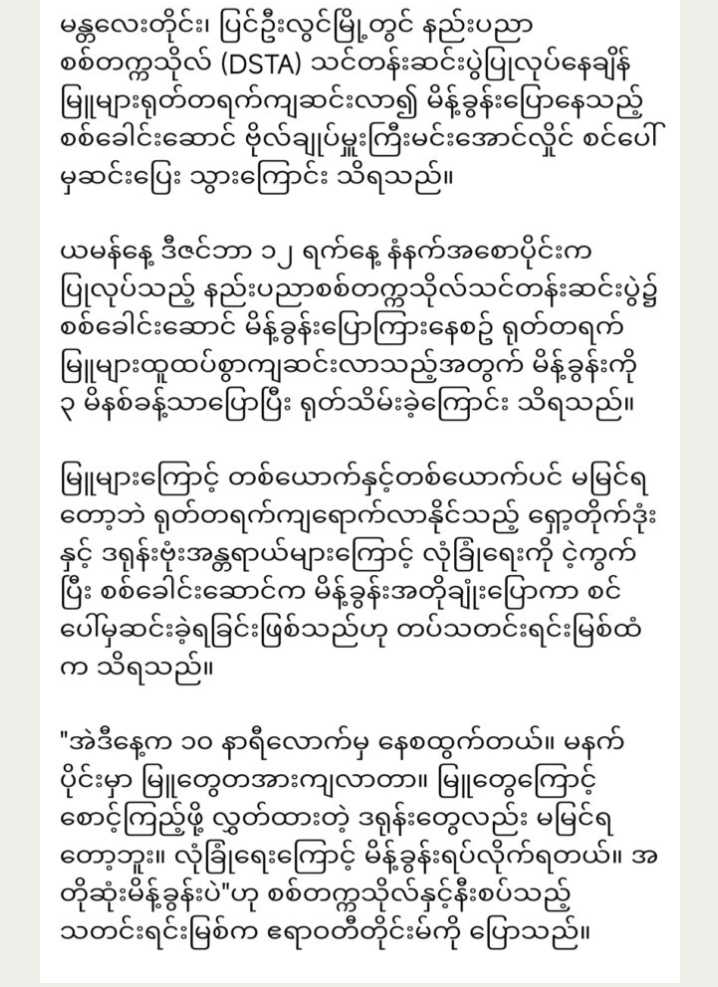 မန္တလေးတိုင်း၊ ပြင်ဦးလွင်မြို့တွင် နည်းပညာ စစ်တက္ကသိုလ် (DSTA) သင်တန်းဆင်းပွဲပြုလုပ်နေချိန် မြူများရုတ်တရက်ကျဆင်းလာ၍ မိန့်ခွန်းပြောနေသည့် စစ်ခေါင်းဆောင် ဗိုလ်ချုပ်မှူးကြီးမင်းအောင်လှိုင် စင်ပေါ်မှဆင်းပြေး သွားကြောင်း သိရသည်။

ယမန်နေ့ ဒီဇင်ဘာ ၁၂ ရက်နေ့ နံနက်အစောပိုင်းက ပြုလုပ်သည့် နည်းပညာစစ်တက္ကသိုလ်သင်တန်းဆင်းပွဲ၌ စစ်ခေါင်းဆောင် မိန့်ခွန်းပြောကြားနေစဉ် ရုတ်တရက် မြူများထူထပ်စွာကျဆင်းလာသည့်အတွက် မိန့်ခွန်းကို ၃ မိနစ်ခန့်သာပြောပြီး ရုတ်သိမ်းခဲ့ကြောင်း သိရသည်။

မြူများကြောင့် တစ်ယောက်နှင့်တစ်ယောက်ပင် မမြင်ရတော့ဘဲ ရုတ်တရက်ကျရောက်လာနိုင်သည့် ရှော့တိုက်ဒုံးနှင့် ဒရုန်းဗုံးအန္တရာယ်များကြောင့် လုံခြုံရေးကို ငဲ့ကွက်ပြီး စစ်ခေါင်းဆောင်က မိန့်ခွန်းအတိုချုံးပြောကာ စင်ပေါ်မှဆင်းခဲ့ရခြင်းဖြစ်သည်ဟု တပ်သတင်းရင်းမြစ်ထံက သိရသည်။

"အဲဒီနေ့က ၁၀ နာရီလောက်မှ နေစထွက်တယ်။ မနက်ပိုင်းမှာ မြူတွေတအားကျလာတာ။ မြူတွေကြောင့် စောင့်ကြည့်ဖို့ လွှတ်ထားတဲ့ ဒရုန်းတွေလည်း မမြင်ရတော့ဘူး။ လုံခြုံရေးကြောင့် မိန့်ခွန်းရပ်လိုက်ရတယ်။ အတိုဆုံးမိန့်ခွန်းပဲ"ဟု စစ်တက္ကသိုလ်နှင့်နီးစပ်သည့် သတင်းရင်းမြစ်က ဧရာဝတီတိုင်းမ်ကို ပြောသည်။